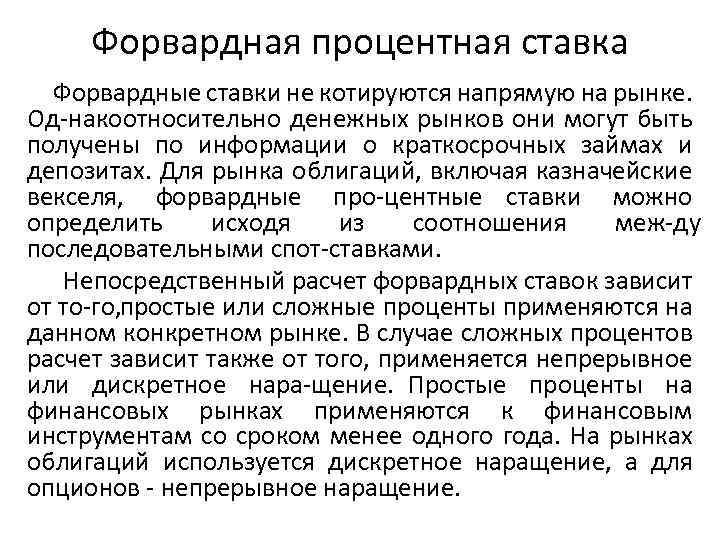 Форвардная процентная ставка

Форвардные ставки не котируются напрямую на рынке. Од-накоотносительно денежных рынков они могут быть получены по информации о краткосрочных займах и депозитах. Для рынка облигаций, включая казначейские векселя, форвардные про-центные ставки можно определить исходя из соотношения меж-ду последовательными спот-ставками.

Непосредственный расчет форвардных ставок зависит от то-го,простые или сложные проценты применяются на данном конкретном рынке. В случае сложных процентов расчет зависит также от того, применяется непрерывное или дискретное нара-щение. Простые проценты на финансовых рынках применяются к финансовым инструментам со сроком менее одного года. На рынках облигаций используется дискретное наращение, а для опционов - непрерывное наращение.